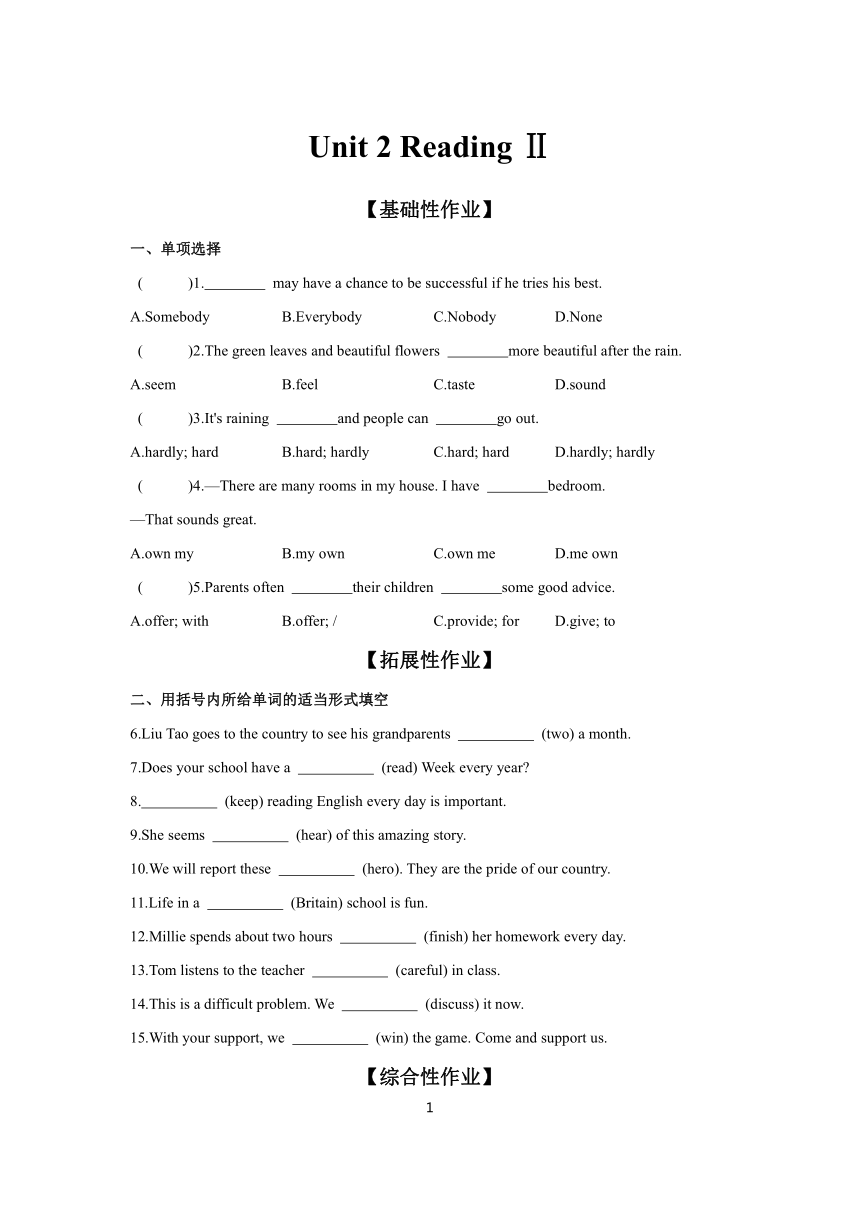 Unit 2 Reading Ⅱ

【基础性作业】

一、单项选择

( )1.________ may have a chance to be successful if he tries his best.

A.Somebody B.Everybody C.Nobody D.None

( )2.The green leaves and beautiful flowers ________more beautiful after the rain.

A.seem B.feel C.taste D.sound

( )3.It's raining ________and people can ________go out.

A.hardly; hard B.hard; hardly C.hard; hard D.hardly; hardly

( )4.—There are many rooms in my house. I have ________bedroom.

—That sounds great.

A.own my B.my own C.own me D.me own

( )5.Parents often ________their children ________some good advice.

A.offer; with B.offer; / C.provide; for D.give; to

【拓展性作业】

二、用括号内所给单词的适当形式填空

6.Liu Tao goes to the country to see his grandparents __________ (two) a month.

7.Does your school have a __________ (read) Week every year?

8.__________ (keep) reading English every day is important.

9.She seems __________ (hear) of this amazing story.

10.We will report these __________ (hero). They are the pride of our country.

11.Life in a __________ (Britain) school is fun.

12.Millie spends about two hours __________ (finish) her homework every day.

13.Tom listens to the teacher __________ (careful) in class.

14.This is a difficult problem. We __________ (discuss) it now.

15.With your support, we __________ (win) the game. Come and support us.

【综合性作业】

1